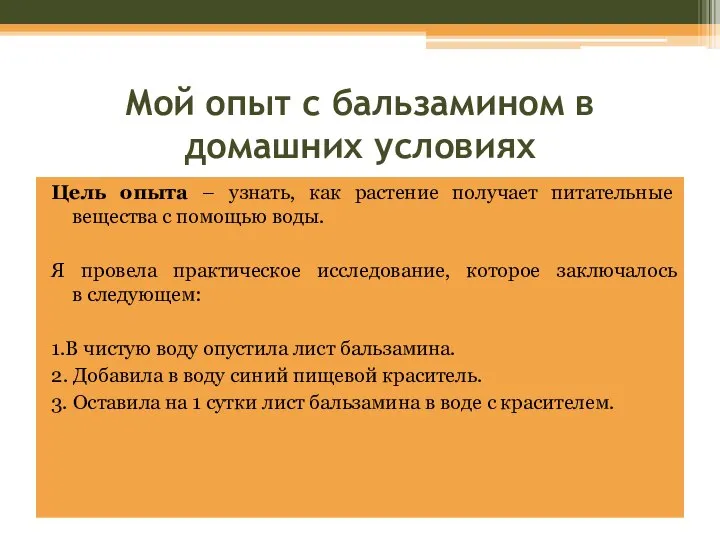 Мой опыт с бальзамином в домашних условиях

Цель опыта – узнать, как растение получает питательные вещества с помощью воды.

Я провела практическое исследование, которое заключалось в следующем:

1.В чистую воду опустила лист бальзамина.
2. Добавила в воду синий пищевой краситель.
3. Оставила на 1 сутки лист бальзамина в воде с красителем.